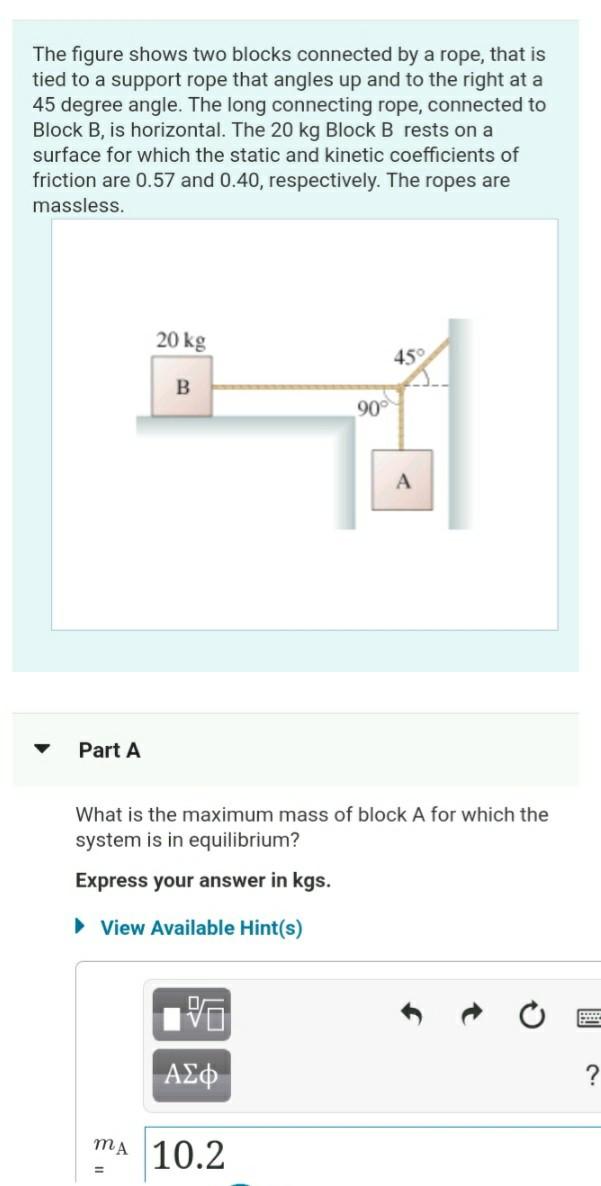 The figure shows two blocks connected by a rope, that is tied to a support rope that angles up and to the right at a 45 degree angle. The long connecting rope, connected to Block B, is horizontal. The 20 kg Block B rests on a surface for which the static and kinetic coefficients of friction are 0.57 and 0.40, respectively. The ropes are massless.

20 kg
B
45°
90°
A

Part A

What is the maximum mass of block A for which the system is in equilibrium?

Express your answer in kgs.

View Available Hint(s)

ΑΣφ

?

$m_A$ = 10.2